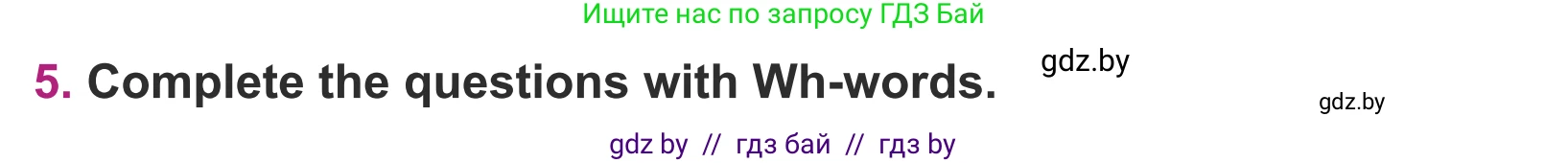 Ищите нас по запросу ГДЗ Бай

5. Complete the questions with Wh-words.

gdz.by

gdz.by

gdz by // гдз бай // гдз by